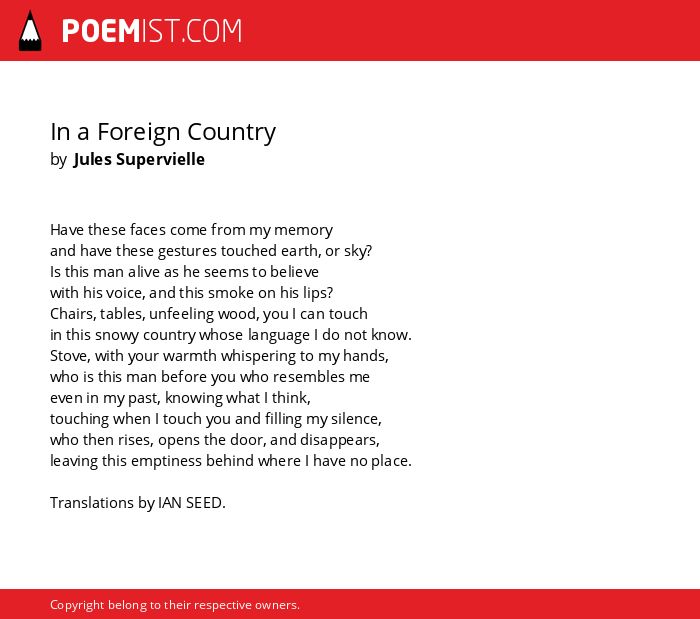 POEMIST.COM

In a Foreign Country
by Jules Supervielle

Have these faces come from my memory
and have these gestures touched earth, or sky?
Is this man alive as he seems to believe
with his voice, and this smoke on his lips?
Chairs, tables, unfeeling wood, you I can touch
in this snowy country whose language I do not know.
Stove, with your warmth whispering to my hands,
who is this man before you who resembles me
even in my past, knowing what I think,
touching when I touch you and filling my silence,
who then rises, opens the door, and disappears,
leaving this emptiness behind where I have no place.

Translations by IAN SEED.

Copyright belong to their respective owners.